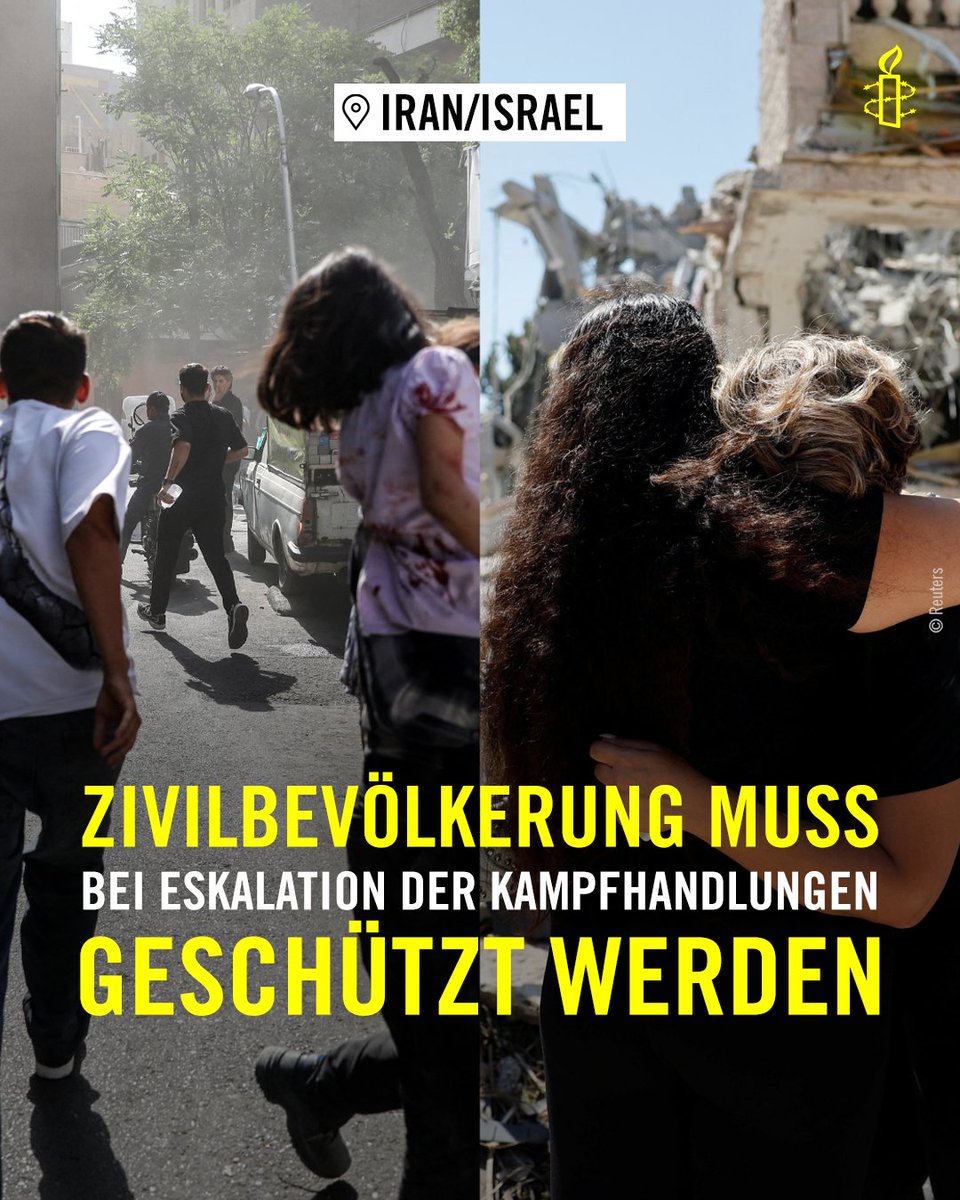 IRAN/ISRAEL

© Reuters

ZIVILBEVÖLKERUNG MUSS BEI ESKALATION DER KAMPFHANDLUNGEN GESCHÜTZT WERDEN